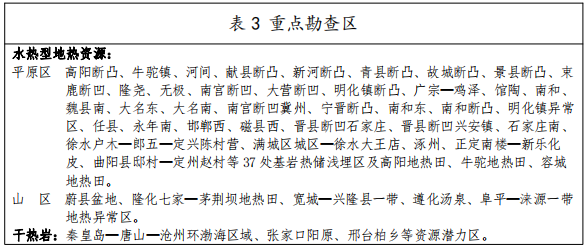 表 3 重点勘查区

水热型地热资源：

平原区 高阳断凸、牛驼镇、河间、献县断凸、新河断凸、青县断凸、故城断凸、景县断凸、束鹿断凹、隆尧、无极、南宫断凹、大营断凹、明化镇断凸、广宗—鸡泽、馆陶、南和、魏县南、大名东、大名南、南宫断凹冀州、宁晋断凸、南和东、南和断凸、明化镇异常区、任县、永年南、邯郸西、磁县西、晋县断凹石家庄、晋县断凹兴安镇、石家庄南、徐水户木—郎五—定兴陈村营、满城区城区—徐水大王店、涿州、正定南楼—新乐化皮、曲阳县邸村—定州赵村等 37 处基岩热储浅埋区及高阳地热田、牛驼地热田、容城地热田。

山　区 蔚县盆地、隆化七家—茅荆坝地热田、宽城—兴隆县一带、遵化汤泉、阜平—涞源一带地热异常区。

干热岩：秦皇岛—唐山—沧州环渤海区域、张家口阳原、邢台柏乡等资源潜力区。